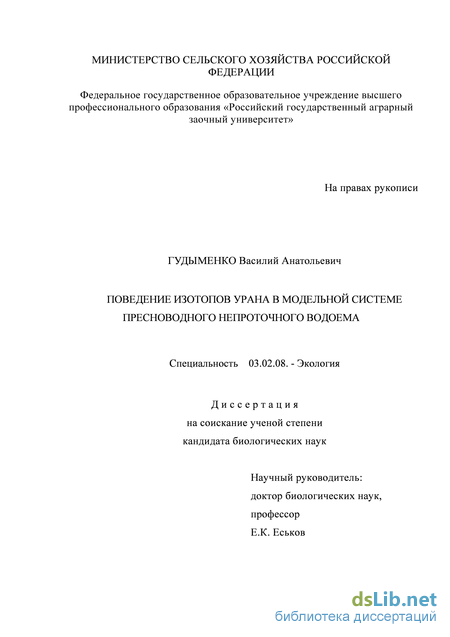 МИНИСТЕРСТВО СЕЛЬСКОГО ХОЗЯЙСТВА РОССИЙСКОЙ ФЕДЕРАЦИИ

Федеральное государственное образовательное учреждение высшего профессионального образования «Российский государственный аграрный заочный университет»

На правах рукописи

ГУДЫМЕНКО Василий Анатольевич

ПОВЕДЕНИЕ ИЗОТОПОВ УРАНА В МОДЕЛЬНОЙ СИСТЕМЕ ПРЕСНОВОДНОГО НЕПРОТОЧНОГО ВОДОЕМА

Специальность 03.02.08. - Экология

Диссертация
на соискание ученой степени
кандидата биологических наук

Научный руководитель:
доктор биологических наук,
профессор
Е.К. Еськов

dsLib.net
библиотека диссертаций